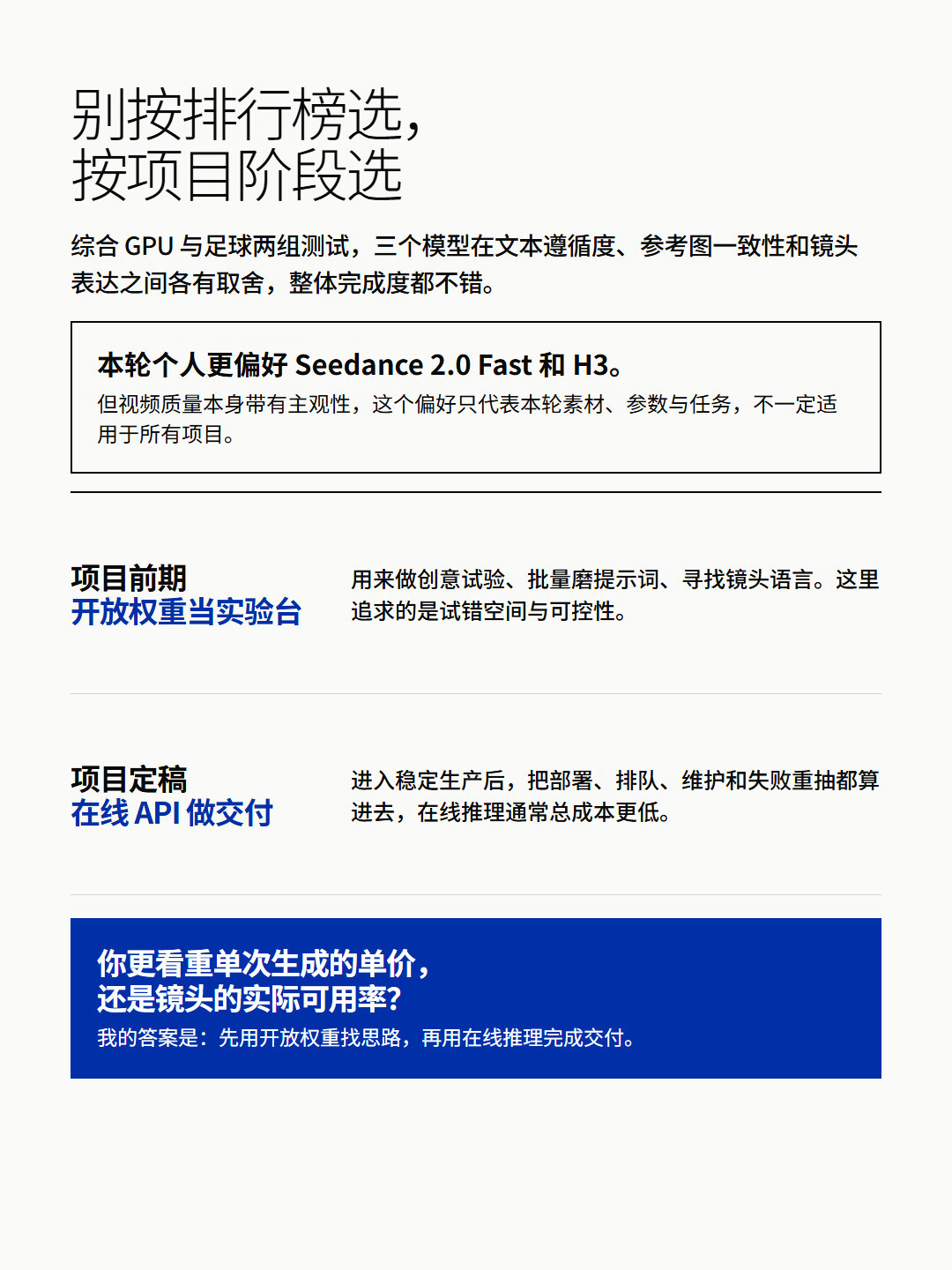 别按排行榜选，
按项目阶段选

综合 GPU 与足球两组测试，三个模型在文本遵循度、参考图一致性和镜头表达之间各有取舍，整体完成度都不错。

本轮个人更偏好 Seedance 2.0 Fast 和 H3。
但视频质量本身带有主观性，这个偏好只代表本轮素材、参数与任务，不一定适用于所有项目。

项目前期
开放权重当实验台

用来做创意试验、批量磨提示词、寻找镜头语言。这里追求的是试错空间与可控性。

项目定稿
在线 API 做交付

进入稳定生产后，把部署、排队、维护和失败重抽都算进去，在线推理通常总成本更低。

你更看重单次生成的单价，
还是镜头的实际可用率?
我的答案是：先用开放权重找思路，再用在线推理完成交付。